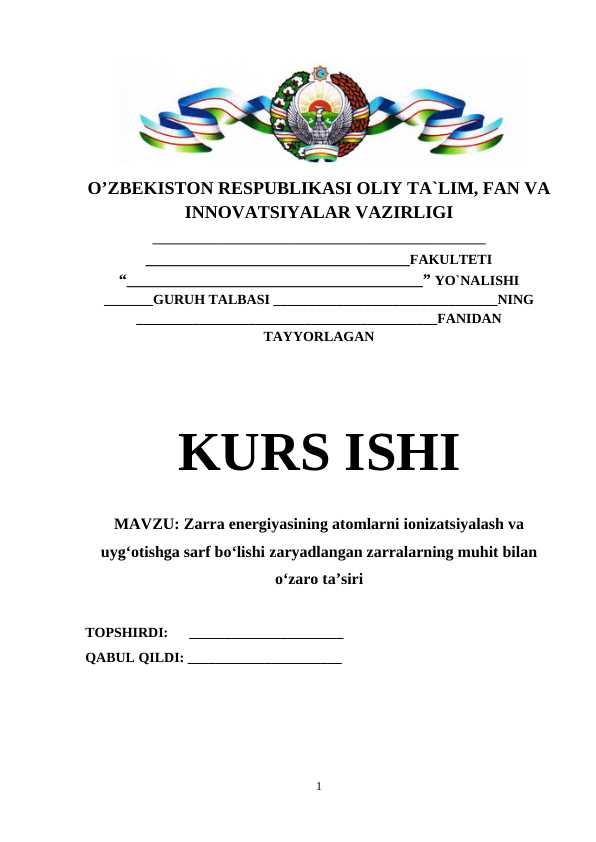 O'ZBEKISTON RESPUBLIKASI OLIY TA`LIM, FAN VA INNOVATSIYALAR VAZIRLIGI

____

____FAKULTETI
"____" YO`NALISHI
____GURUH TALBASI ____NING
____FANIDAN
TAYYORLAGAN

KURS ISHI

MAVZU: Zarra energiyasining atomlarni ionizatsiyalash va uyg'otishga sarf bo'lishi zaryadlangan zarralarning muhit bilan o'zaro ta'siri

TOPSHIRDI: ____
QABUL QILDI: ____

1